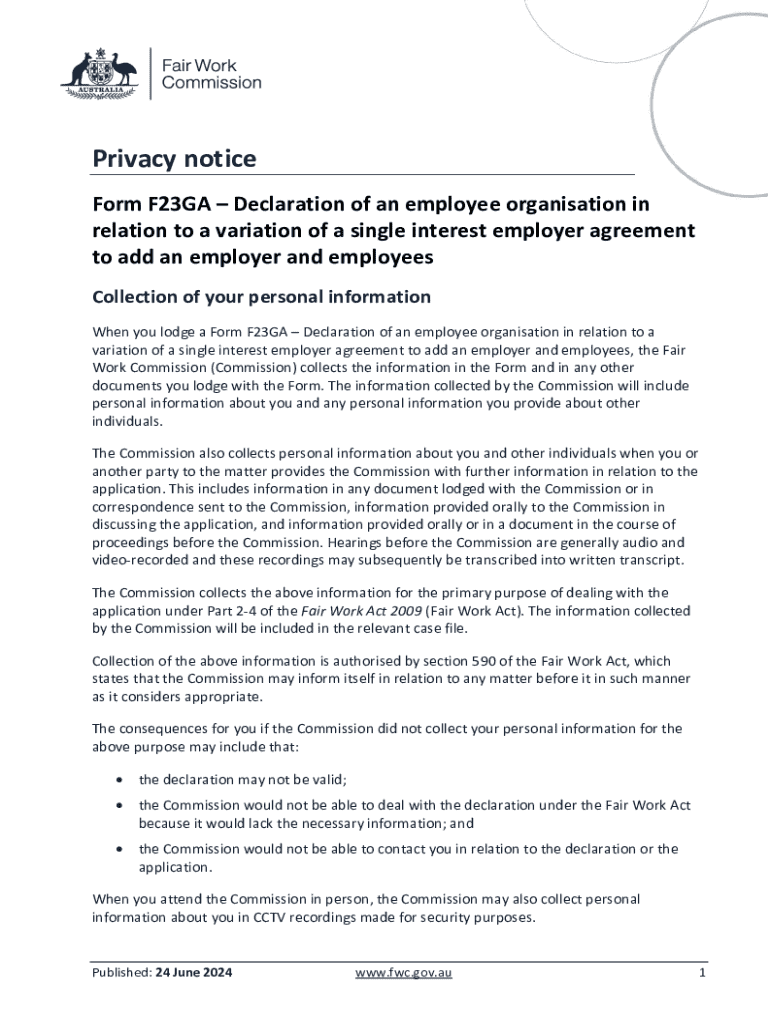 AUSTRALIA

Fair Work Commission

Privacy notice

Form F23GA – Declaration of an employee organisation in relation to a variation of a single interest employer agreement to add an employer and employees

Collection of your personal information

When you lodge a Form F23GA – Declaration of an employee organisation in relation to a variation of a single interest employer agreement to add an employer and employees, the Fair Work Commission (Commission) collects the information in the Form and in any other documents you lodge with the Form. The information collected by the Commission will include personal information about you and any personal information you provide about other individuals.

The Commission also collects personal information about you and other individuals when you or another party to the matter provides the Commission with further information in relation to the application. This includes information in any document lodged with the Commission or in correspondence sent to the Commission, information provided orally to the Commission in discussing the application, and information provided orally or in a document in the course of proceedings before the Commission. Hearings before the Commission are generally audio and video-recorded and these recordings may subsequently be transcribed into written transcript.

The Commission collects the above information for the primary purpose of dealing with the application under Part 2-4 of the Fair Work Act 2009 (Fair Work Act). The information collected by the Commission will be included in the relevant case file.

Collection of the above information is authorised by section 590 of the Fair Work Act, which states that the Commission may inform itself in relation to any matter before it in such manner as it considers appropriate.

The consequences for you if the Commission did not collect your personal information for the above purpose may include that:

• the declaration may not be valid;

• the Commission would not be able to deal with the declaration under the Fair Work Act because it would lack the necessary information; and

• the Commission would not be able to contact you in relation to the declaration or the application.

When you attend the Commission in person, the Commission may also collect personal information about you in CCTV recordings made for security purposes.

Published: 24 June 2024 www.fwc.gov.au 1